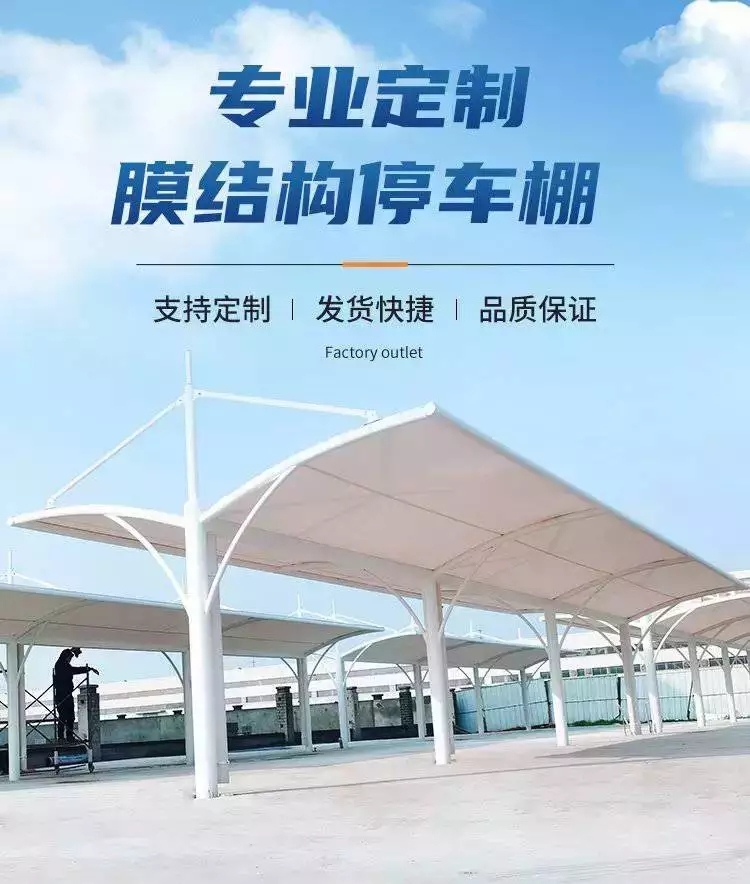 专业定制
膜结构停车棚

支持定制 | 发货快捷 | 品质保证

Factory outlet